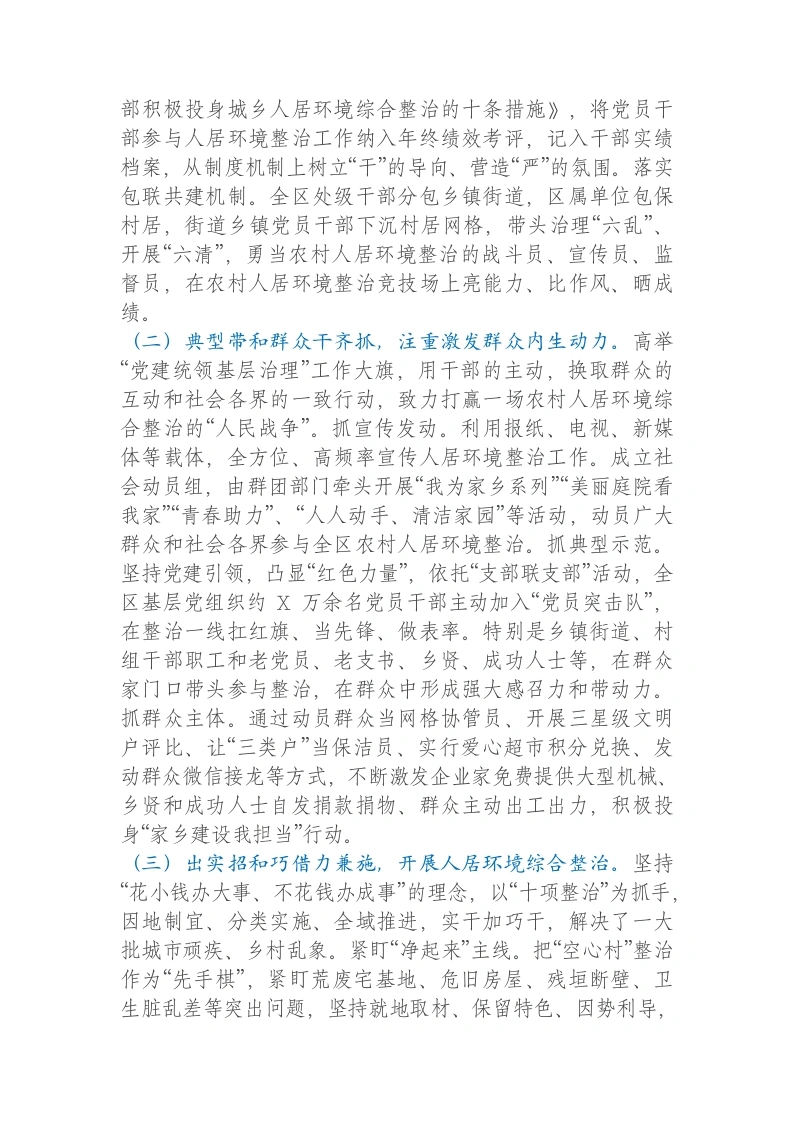 部积极投身城乡人居环境综合整治的十条措施》，将党员干部参与人居环境整治工作纳入年终绩效考评，记入干部实绩档案，从制度机制上树立“干”的导向、营造“严”的氛围。落实包联共建机制。全区处级干部分包乡镇街道，区属单位包保村居，街道乡镇党员干部下沉村居网格，带头治理“六乱”、开展“六清”，勇当农村人居环境整治的战斗员、宣传员、监督员，在农村人居环境整治竞技场上亮能力、比作风、晒成绩。

（二）典型带和群众干齐抓，注重激发群众内生动力。高举“党建统领基层治理”工作大旗，用干部的主动，换取群众的互动和社会各界的一致行动，致力打赢一场农村人居环境综合整治的“人民战争”。抓宣传发动。利用报纸、电视、新媒体等载体，全方位、高频率宣传人居环境整治工作。成立社会动员组，由群团部门牵头开展“我为家乡系列”“美丽庭院看我家”“青春助力”、“人人动手、清洁家园”等活动，动员广大群众和社会各界参与全区农村人居环境整治。抓典型示范。坚持党建引领，凸显“红色力量”，依托“支部联支部”活动，全区基层党组织约X万余名党员干部主动加入“党员突击队”，在整治一线扛红旗、当先锋、做表率。特别是乡镇街道、村组干部职工和老党员、老支书、乡贤、成功人士等，在群众家门口带头参与整治，在群众中形成强大感召力和带动力。抓群众主体。通过动员群众当网格协管员、开展三星级文明户评比、让“三类户”当保洁员、实行爱心超市积分兑换、发动群众微信接龙等方式，不断激发企业家免费提供大型机械、乡贤和成功人士自发捐款捐物、群众主动出工出力，积极投身“家乡建设我担当”行动。

（三）出实招和巧借力兼施，开展人居环境综合整治。坚持“花小钱办大事、不花钱办成事”的理念，以“十项整治”为抓手，因地制宜、分类实施、全域推进，实干加巧干，解决了一大批城市顽疾、乡村乱象。紧盯“净起来”主线。把“空心村”整治作为“先手棋”，紧盯荒废宅基地、危旧房屋、残垣断壁、卫生脏乱差等突出问题，坚持就地取材、保留特色、因势利导，